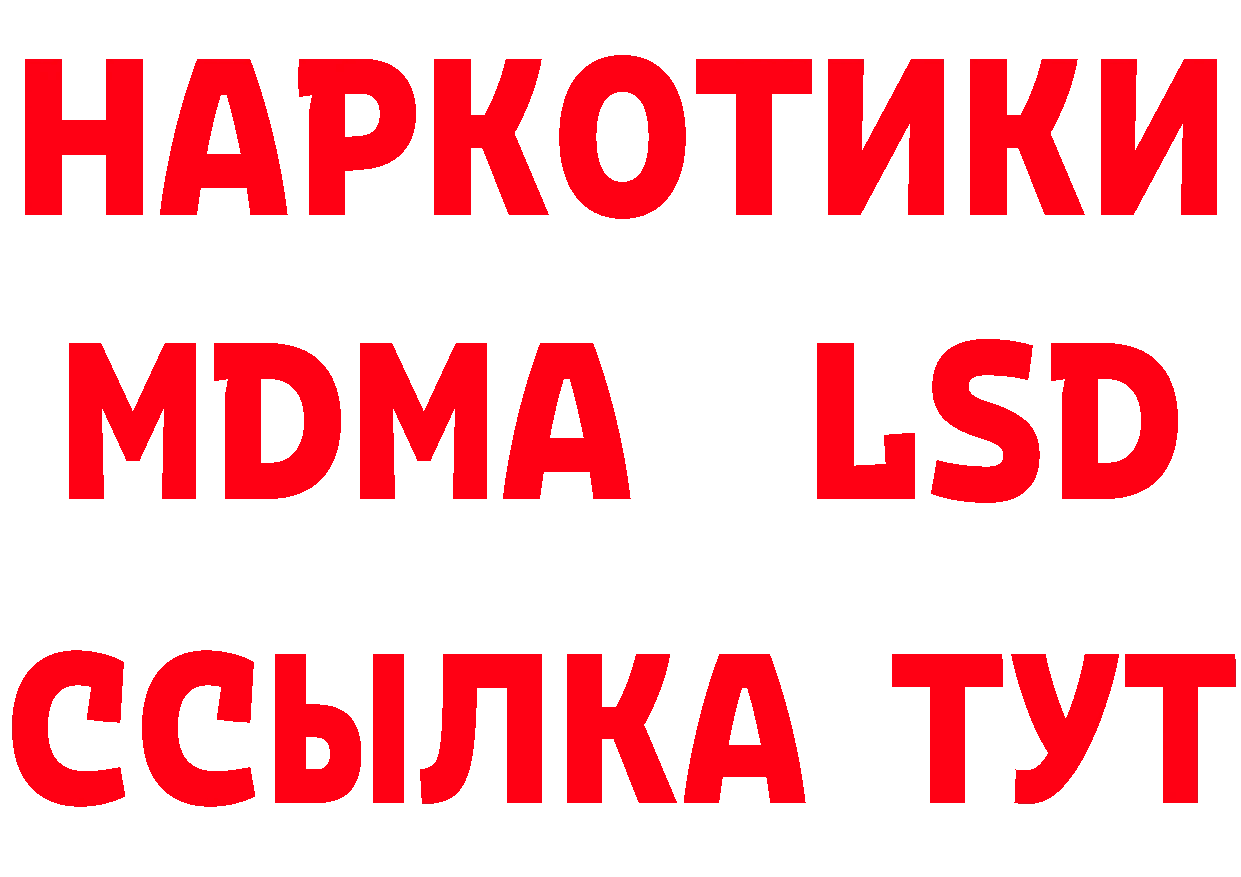 НАРКОТИКИ
MDMA LSD
ССЫЛКА ТУТ